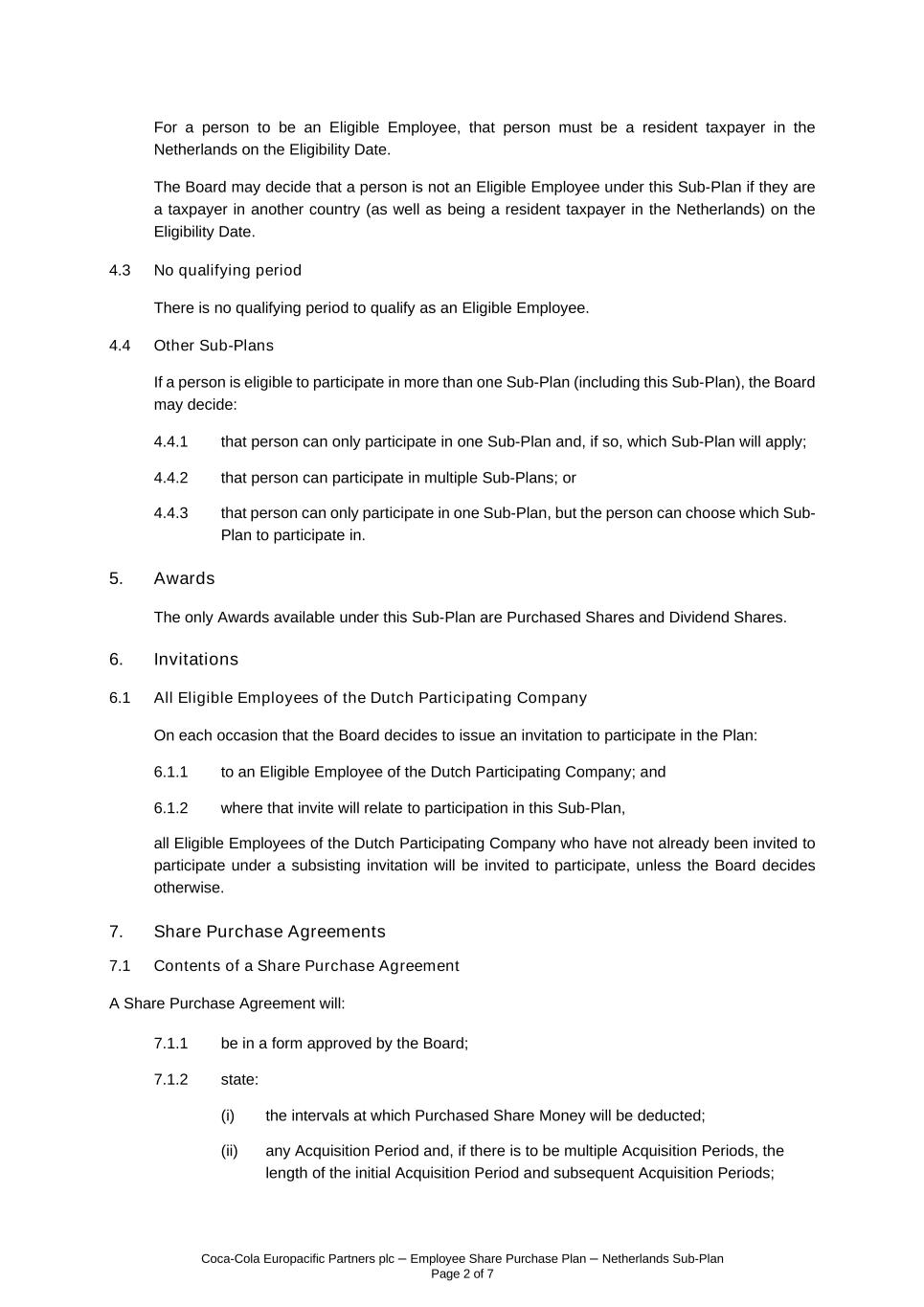 For a person to be an Eligible Employee, that person must be a resident taxpayer in the Netherlands on the Eligibility Date.

The Board may decide that a person is not an Eligible Employee under this Sub-Plan if they are a taxpayer in another country (as well as being a resident taxpayer in the Netherlands) on the Eligibility Date.

4.3 No qualifying period

There is no qualifying period to qualify as an Eligible Employee.

4.4 Other Sub-Plans

If a person is eligible to participate in more than one Sub-Plan (including this Sub-Plan), the Board may decide:

4.4.1 that person can only participate in one Sub-Plan and, if so, which Sub-Plan will apply;

4.4.2 that person can participate in multiple Sub-Plans; or

4.4.3 that person can only participate in one Sub-Plan, but the person can choose which Sub-Plan to participate in.

5. Awards

The only Awards available under this Sub-Plan are Purchased Shares and Dividend Shares.

6. Invitations

6.1 All Eligible Employees of the Dutch Participating Company

On each occasion that the Board decides to issue an invitation to participate in the Plan:

6.1.1 to an Eligible Employee of the Dutch Participating Company; and

6.1.2 where that invite will relate to participation in this Sub-Plan,

all Eligible Employees of the Dutch Participating Company who have not already been invited to participate under a subsisting invitation will be invited to participate, unless the Board decides otherwise.

7. Share Purchase Agreements

7.1 Contents of a Share Purchase Agreement

A Share Purchase Agreement will:

7.1.1 be in a form approved by the Board;

7.1.2 state:

(i) the intervals at which Purchased Share Money will be deducted;

(ii) any Acquisition Period and, if there is to be multiple Acquisition Periods, the length of the initial Acquisition Period and subsequent Acquisition Periods;

Coca-Cola Europacific Partners plc – Employee Share Purchase Plan – Netherlands Sub-Plan
Page 2 of 7